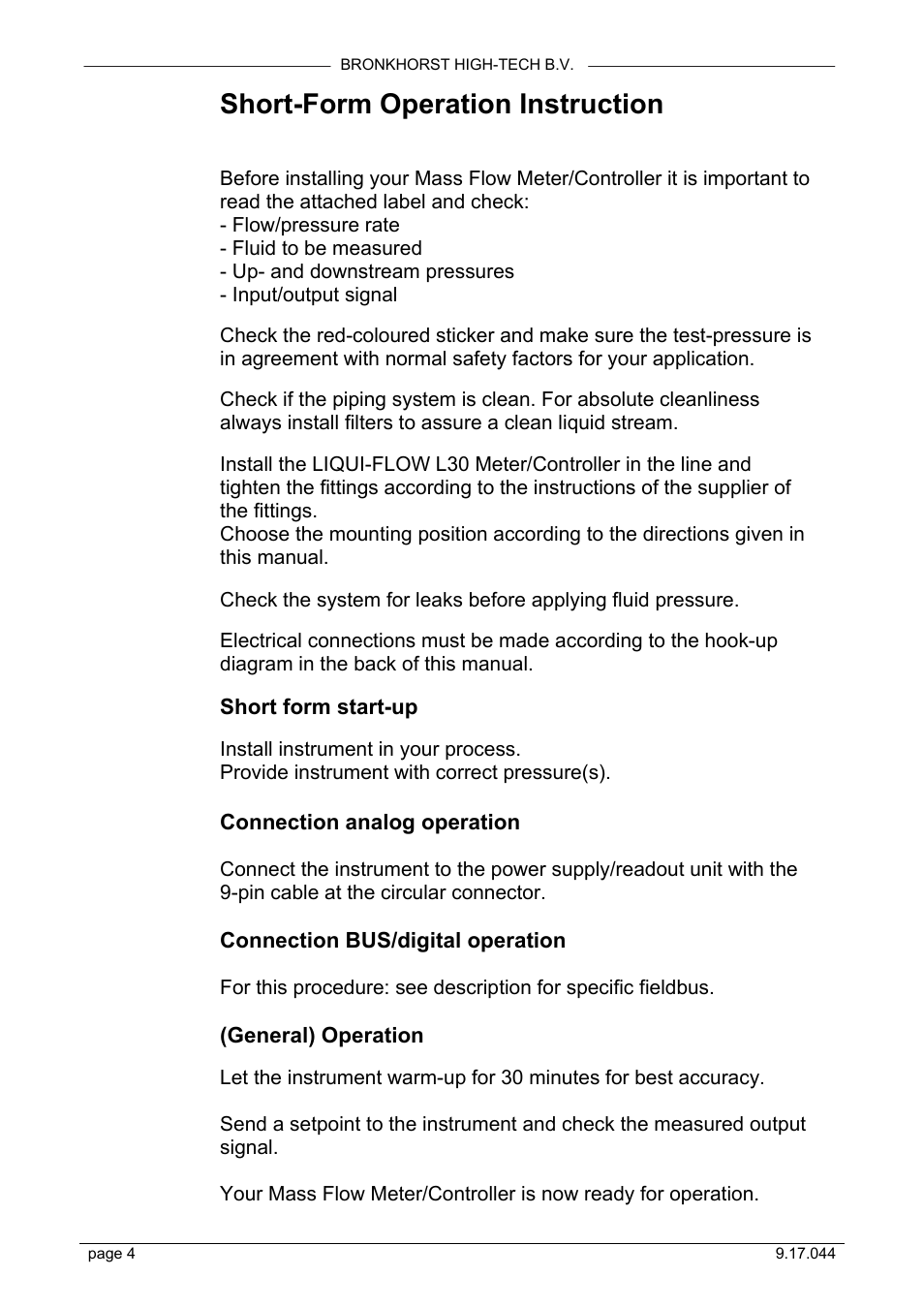 BRONKHORST HIGH-TECH B.V.

Short-Form Operation Instruction

Before installing your Mass Flow Meter/Controller it is important to read the attached label and check:
- Flow/pressure rate
- Fluid to be measured
- Up- and downstream pressures
- Input/output signal

Check the red-coloured sticker and make sure the test-pressure is in agreement with normal safety factors for your application.

Check if the piping system is clean. For absolute cleanliness always install filters to assure a clean liquid stream.

Install the LIQUI-FLOW L30 Meter/Controller in the line and tighten the fittings according to the instructions of the supplier of the fittings.
Choose the mounting position according to the directions given in this manual.

Check the system for leaks before applying fluid pressure.

Electrical connections must be made according to the hook-up diagram in the back of this manual.

Short form start-up

Install instrument in your process.
Provide instrument with correct pressure(s).

Connection analog operation

Connect the instrument to the power supply/readout unit with the 9-pin cable at the circular connector.

Connection BUS/digital operation

For this procedure: see description for specific fieldbus.

(General) Operation

Let the instrument warm-up for 30 minutes for best accuracy.

Send a setpoint to the instrument and check the measured output signal.

Your Mass Flow Meter/Controller is now ready for operation.

page 4

9.17.044